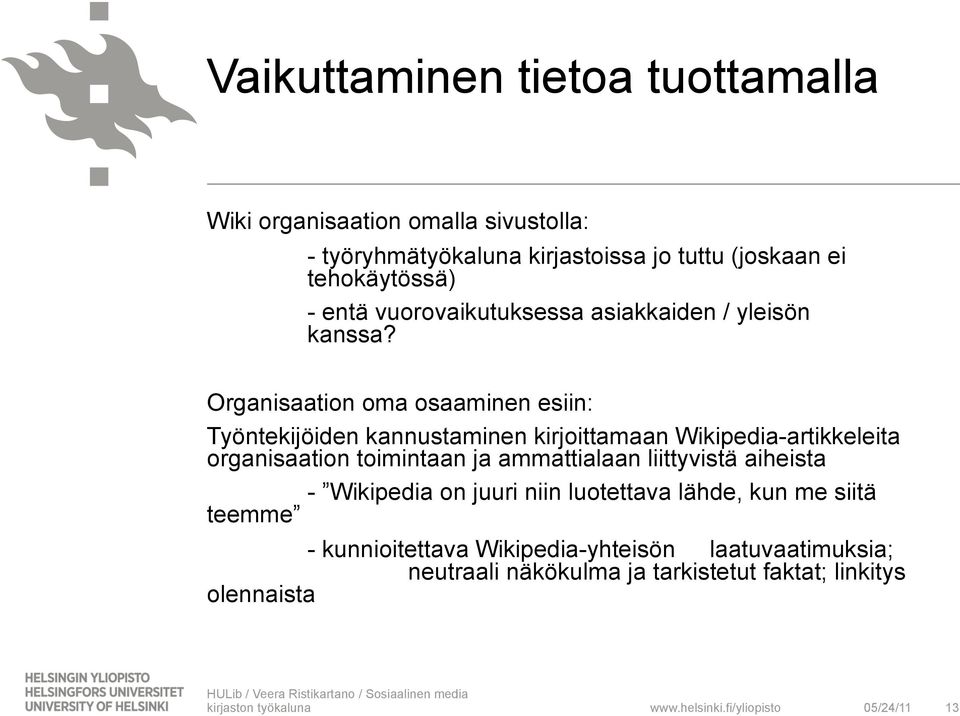 Vaikuttaminen tietoa tuottamalla

Wiki organisaation omalla sivustolla:

- työryhmätyökaluna kirjastoissa jo tuttu (joskaan ei tehokäytössä)

- entä vuorovaikutuksessa asiakkaiden / yleisön kanssa?

Organisaation oma osaaminen esiin:

Työntekijöiden kannustaminen kirjoittamaan Wikipedia-artikkeleita organisaation toimintaan ja ammattialaan liittyvistä aiheista

- ”Wikipedia on juuri niin luotettava lähde, kun me siitä teemme”

- kunnioitettava Wikipedia-yhteisön laatuvaatimuksia; neutraali näkökulma ja tarkistetut faktat; linkitys olennaista

HELSINGIN YLIOPISTO
HELSINGFORS UNIVERSITET
UNIVERSITY OF HELSINKI

HULib / Veera Ristikartano / Sosiaalinen media kirjaston työkaluna

www.helsinki.fi/yliopisto

05/24/11

13